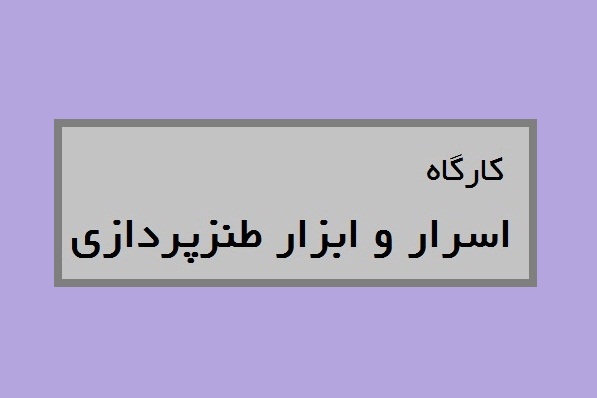 کارگاه

اسرار و ابزار طنزپردازی